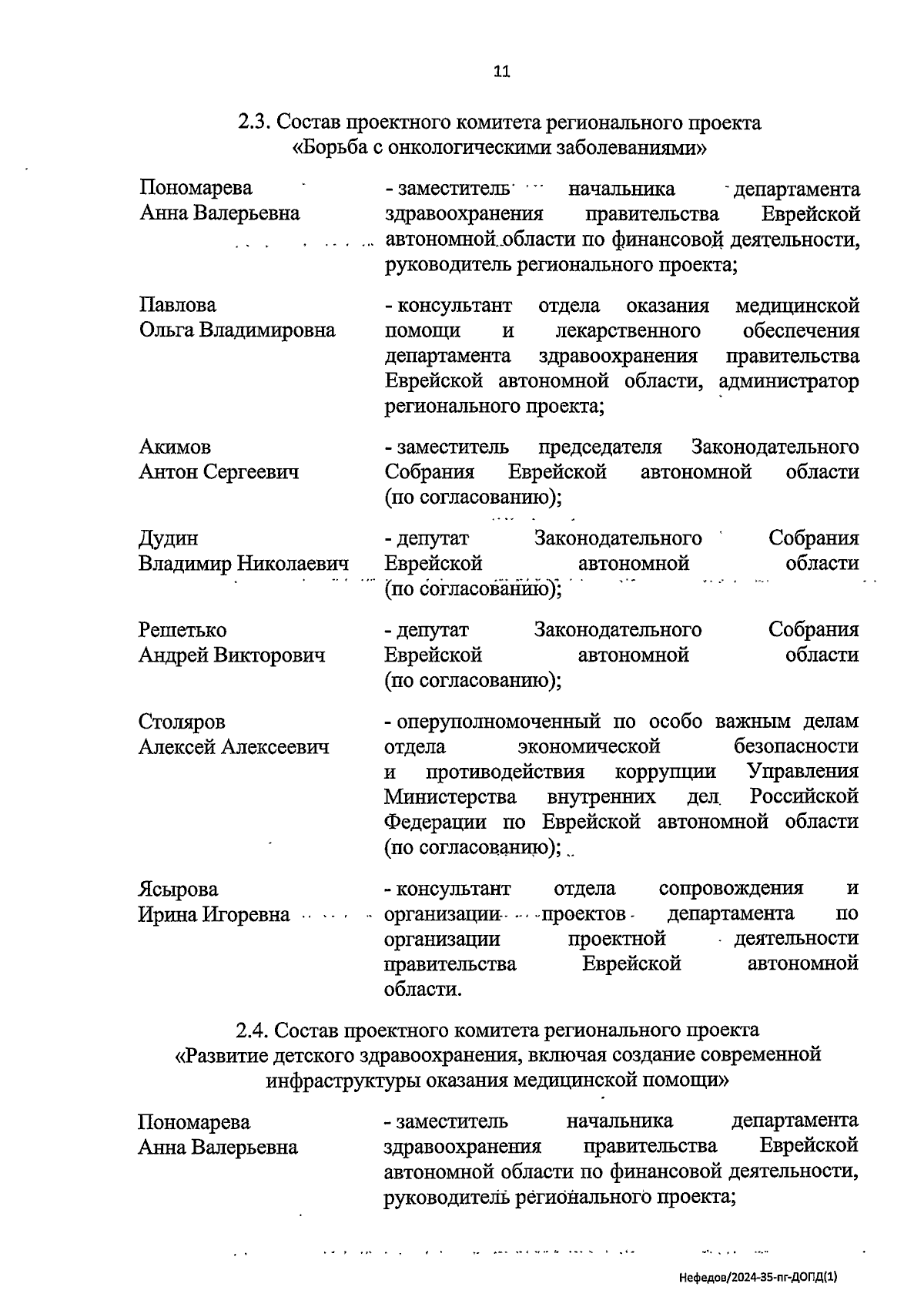 11

2.3. Состав проектного комитета регионального проекта «Борьба с онкологическими заболеваниями»

Пономарева Анна Валерьевна - заместитель начальника департамента здравоохранения правительства Еврейской автономной области по финансовой деятельности, руководитель регионального проекта;

Павлова Ольга Владимировна - консультант отдела оказания медицинской помощи и лекарственного обеспечения департамента здравоохранения правительства Еврейской автономной области, администратор регионального проекта;

Акимов Антон Сергеевич - заместитель председателя Законодательного Собрания Еврейской автономной области (по согласованию);

Дудин Владимир Николаевич - депутат Законодательного Собрания Еврейской автономной области (по согласованию);

Решетько Андрей Викторович - депутат Законодательного Собрания Еврейской автономной области (по согласованию);

Столяров Алексей Алексеевич - оперуполномоченный по особо важным делам отдела экономической безопасности и противодействия коррупции Управления Министерства внутренних дел Российской Федерации по Еврейской автономной области (по согласованию);

Ясырова Ирина Игоревна - консультант отдела сопровождения и организации проектов департамента по организации проектной деятельности правительства Еврейской автономной области.

2.4. Состав проектного комитета регионального проекта «Развитие детского здравоохранения, включая создание современной инфраструктуры оказания медицинской помощи»

Пономарева Анна Валерьевна - заместитель начальника департамента здравоохранения правительства Еврейской автономной области по финансовой деятельности, руководитель регионального проекта;

Нефедов/2024-35-пг-ДОПД(1)